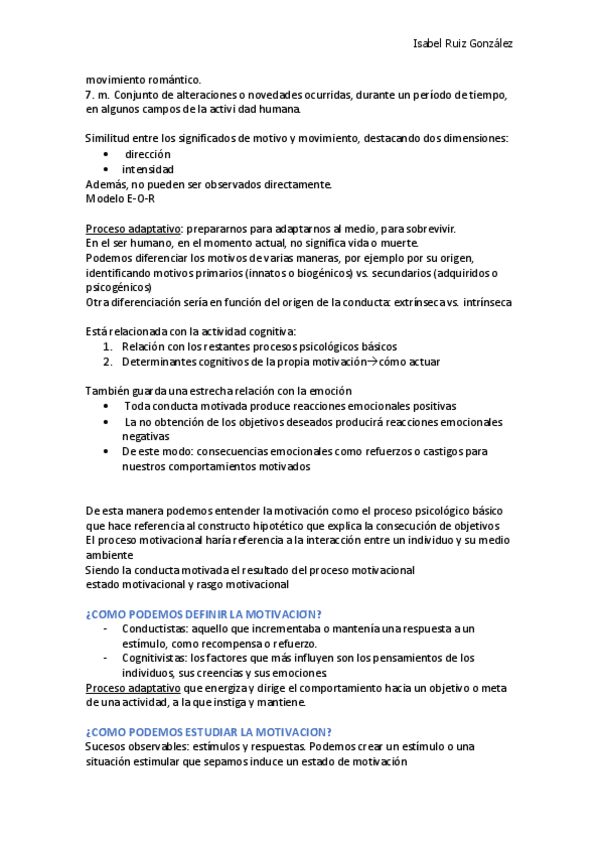 Isabel Ruiz González

movimiento romántico.
7. m. Conjunto de alteraciones o novedades ocurridas, durante un período de tiempo, en algunos campos de la actividad humana.

Similitud entre los significados de motivo y movimiento, destacando dos dimensiones:
• dirección
• intensidad
Además, no pueden ser observados directamente.
Modelo E-O-R

Proceso adaptativo: prepararnos para adaptarnos al medio, para sobrevivir.
En el ser humano, en el momento actual, no significa vida o muerte.
Podemos diferenciar los motivos de varias maneras, por ejemplo por su origen, identificando motivos primarios (innatos o biogénicos) vs. secundarios (adquiridos o psicogénicos)
Otra diferenciación sería en función del origen de la conducta: extrínseca vs. intrínseca

Está relacionada con la actividad cognitiva:
1. Relación con los restantes procesos psicológicos básicos
2. Determinantes cognitivos de la propia motivación→cómo actuar

También guarda una estrecha relación con la emoción
• Toda conducta motivada produce reacciones emocionales positivas
• La no obtención de los objetivos deseados producirá reacciones emocionales negativas
• De este modo: consecuencias emocionales como refuerzos o castigos para nuestros comportamientos motivados

De esta manera podemos entender la motivación como el proceso psicológico básico que hace referencia al constructo hipotético que explica la consecución de objetivos
El proceso motivacional haría referencia a la interacción entre un individuo y su medio ambiente
Siendo la conducta motivada el resultado del proceso motivacional
estado motivacional y rasgo motivacional

¿COMO PODEMOS DEFINIR LA MOTIVACION?
- Conductistas: aquello que incrementaba o mantenía una respuesta a un estímulo, como recompensa o refuerzo.
- Cognitivistas: los factores que más influyen son los pensamientos de los individuos, sus creencias y sus emociones.
Proceso adaptativo que energiza y dirige el comportamiento hacia un objetivo o meta de una actividad, a la que instiga y mantiene.

¿COMO PODEMOS ESTUDIAR LA MOTIVACION?
Sucesos observables: estímulos y respuestas. Podemos crear un estímulo o una situación estimular que sepamos induce un estado de motivación